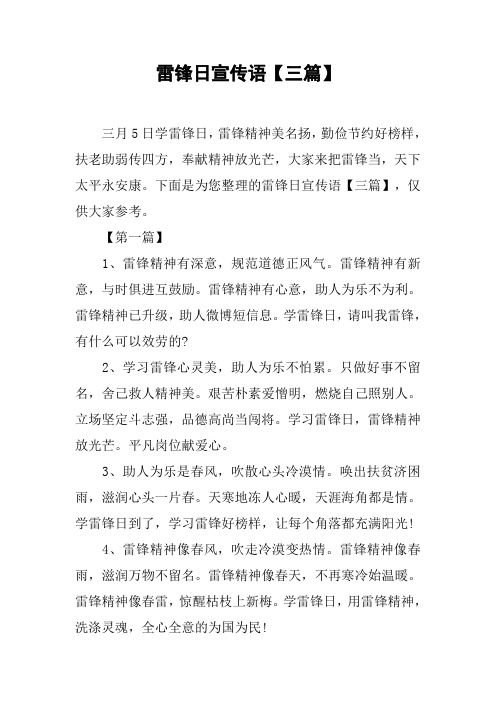 雷锋日宣传语【三篇】

三月5日学雷锋日，雷锋精神美名扬，勤俭节约好榜样，扶老助弱传四方，奉献精神放光芒，大家来把雷锋当，天下太平永安康。下面是为您整理的雷锋日宣传语【三篇】，仅供大家参考。

【第一篇】

1、雷锋精神有深意，规范道德正风气。雷锋精神有新意，与时俱进互鼓励。雷锋精神有心意，助人为乐不为利。雷锋精神已升级，助人微博短信息。学雷锋日，请叫我雷锋，有什么可以效劳的?

2、学习雷锋心灵美，助人为乐不怕累。只做好事不留名，舍己救人精神美。艰苦朴素爱憎明，燃烧自己照别人。立场坚定斗志强，品德高尚当闯将。学习雷锋日，雷锋精神放光芒。平凡岗位献爱心。

3、助人为乐是春风，吹散心头冷漠情。唤出扶贫济困雨，滋润心头一片春。天寒地冻人心暖，天涯海角都是情。学雷锋日到了，学习雷锋好榜样，让每个角落都充满阳光!

4、雷锋精神像春风，吹走冷漠变热情。雷锋精神像春雨，滋润万物不留名。雷锋精神像春天，不再寒冷始温暖。雷锋精神像春雷，惊醒枯枝上新梅。学雷锋日，用雷锋精神，洗涤灵魂，全心全意的为国为民!